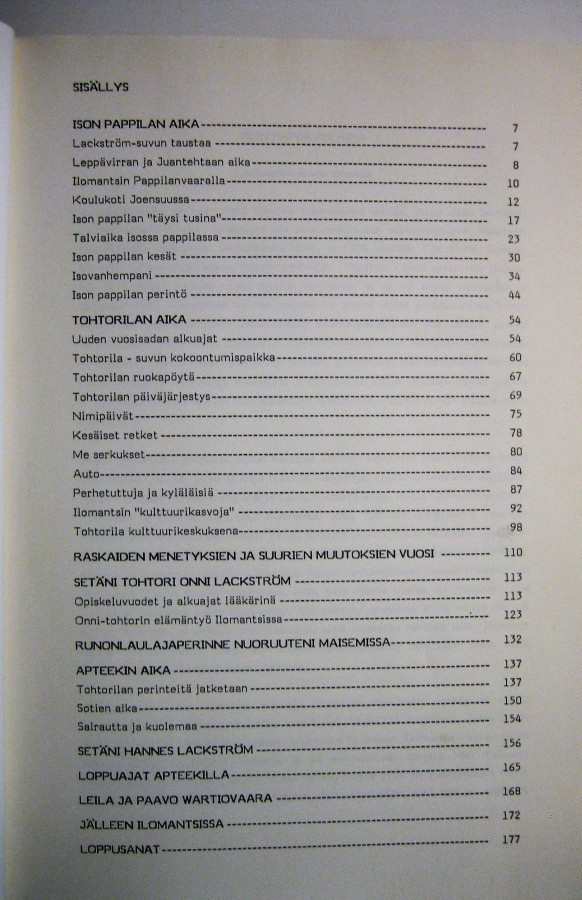 SISÄLLYS

ISON PAPPILAN AIKA ---------- 7
Lackström-suvun taustaa ---------- 7
Leppävirran ja Juantehtaan aika ---------- 8
Ilomantsin Pappilanvaaralla ---------- 10
Koulukoti Joensuussa ---------- 12
Ison pappilan "täysi tusina" ---------- 17
Talviaika isossa pappilassa ---------- 23
Ison pappilan kesät ---------- 30
Isovanhempani ---------- 34
Ison pappilan perintö ---------- 44

TOHTORILAN AIKA ---------- 54
Uuden vuosisadan alkuajat ---------- 54
Tohtorila - suvun kokoontumispaikka ---------- 60
Tohtorilan ruokapöytä ---------- 67
Tohtorilan päiväjärjestys ---------- 69
Nimipäivät ---------- 75
Kesäiset retket ---------- 78
Me serkukset ---------- 80
Auto ---------- 84
Perhetuttuja ja kyläläisiä ---------- 87
Ilomantsin "kulttuurikasvoja" ---------- 92
Tohtorila kulttuurikeskuksena ---------- 98

RASKAIDEN MENETYKSIEN JA SUURIEN MUUTOKSIEN VUOSI ---------- 110

SETÄNI TOHTORI ONNI LACKSTRÖM ---------- 113
Opiskeluvuodet ja alkuajat lääkärinä ---------- 113
Onni-tohtorin elämäntyö Ilomantsissa ---------- 123

RUNONLAULAJAPERINNE NUORUUTENI MAISEMISSA ---------- 132

APTEEKIN AIKA ---------- 137
Tohtorilan perinteitä jatketaan ---------- 137
Sotien aika ---------- 150
Sairautta ja kuolemaa ---------- 154

SETÄNI HANNES LACKSTRÖM ---------- 156

LOPPUAJAT APTEEKILLA ---------- 165

LEILA JA PAAVO WARTIOVAARA ---------- 168

JÄLLEEN ILOMANTSISSA ---------- 172

LOPPUSANAT ---------- 177